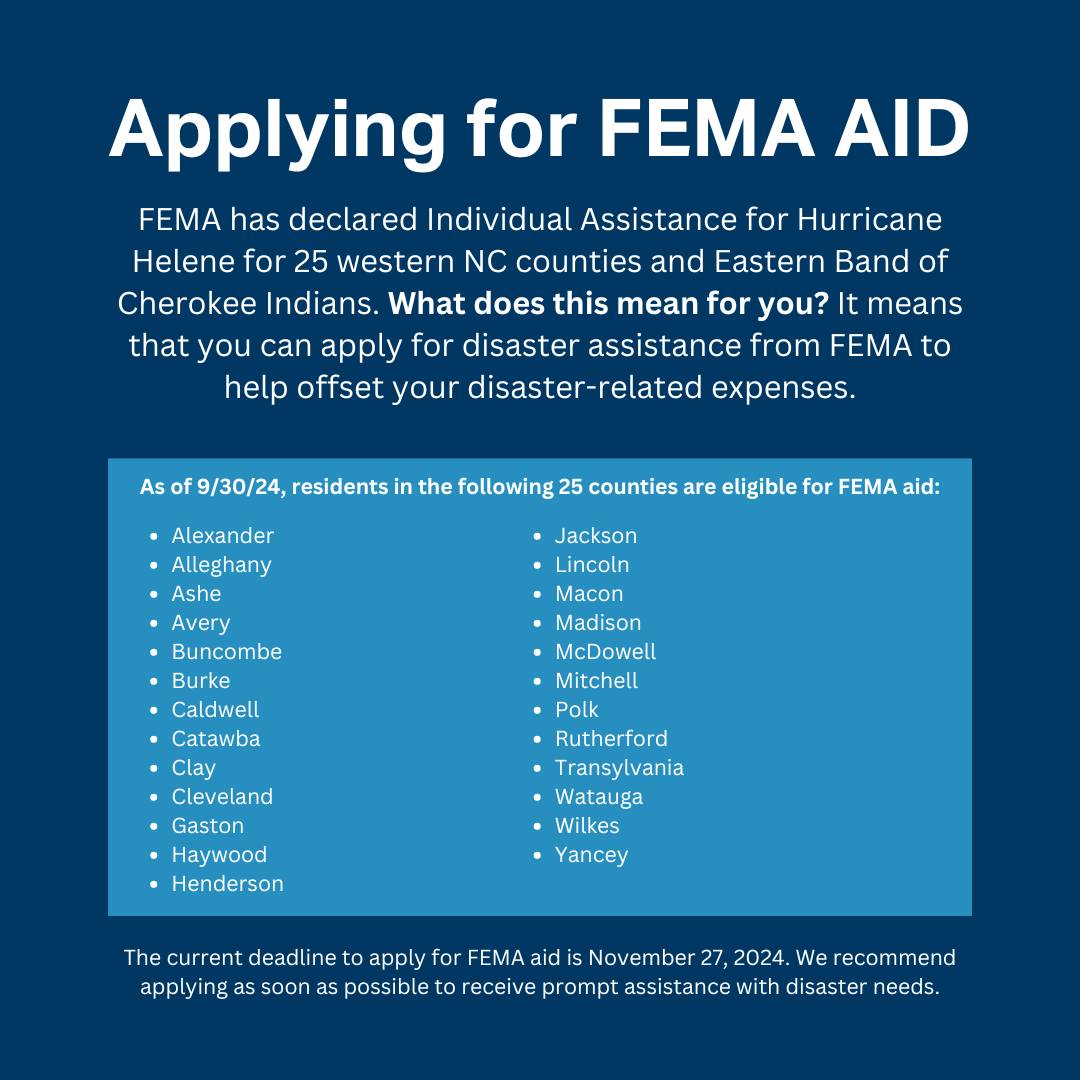 Applying for FEMA AID

FEMA has declared Individual Assistance for Hurricane Helene for 25 western NC counties and Eastern Band of Cherokee Indians. What does this mean for you? It means that you can apply for disaster assistance from FEMA to help offset your disaster-related expenses.

As of 9/30/24, residents in the following 25 counties are eligible for FEMA aid:

• Alexander
• Alleghany
• Ashe
• Avery
• Buncombe
• Burke
• Caldwell
• Catawba
• Clay
• Cleveland
• Gaston
• Haywood
• Henderson

• Jackson
• Lincoln
• Macon
• Madison
• McDowell
• Mitchell
• Polk
• Rutherford
• Transylvania
• Watauga
• Wilkes
• Yancey

The current deadline to apply for FEMA aid is November 27, 2024. We recommend applying as soon as possible to receive prompt assistance with disaster needs.